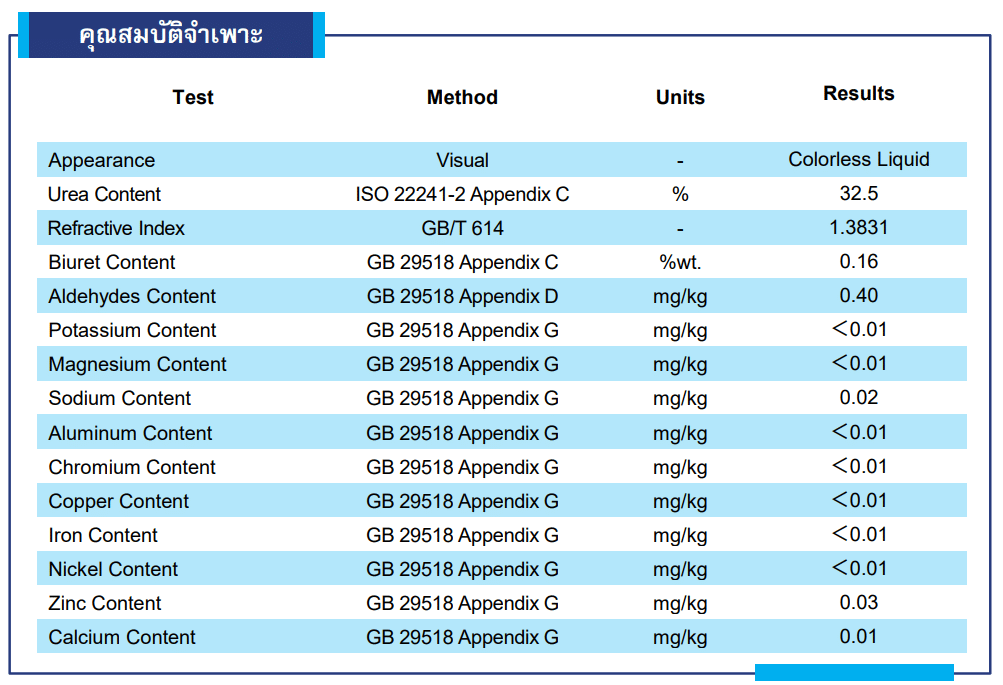 คุณสมบัติจำเพาะ

| Test | Method | Units | Results |
|---|---|---|---|
| Appearance | Visual | - | Colorless Liquid |
| Urea Content | ISO 22241-2 Appendix C | % | 32.5 |
| Refractive Index | GB/T 614 | - | 1.3831 |
| Biuret Content | GB 29518 Appendix C | %wt. | 0.16 |
| Aldehydes Content | GB 29518 Appendix D | mg/kg | 0.40 |
| Potassium Content | GB 29518 Appendix G | mg/kg | <0.01 |
| Magnesium Content | GB 29518 Appendix G | mg/kg | <0.01 |
| Sodium Content | GB 29518 Appendix G | mg/kg | 0.02 |
| Aluminum Content | GB 29518 Appendix G | mg/kg | <0.01 |
| Chromium Content | GB 29518 Appendix G | mg/kg | <0.01 |
| Copper Content | GB 29518 Appendix G | mg/kg | <0.01 |
| Iron Content | GB 29518 Appendix G | mg/kg | <0.01 |
| Nickel Content | GB 29518 Appendix G | mg/kg | <0.01 |
| Zinc Content | GB 29518 Appendix G | mg/kg | 0.03 |
| Calcium Content | GB 29518 Appendix G | mg/kg | 0.01 |